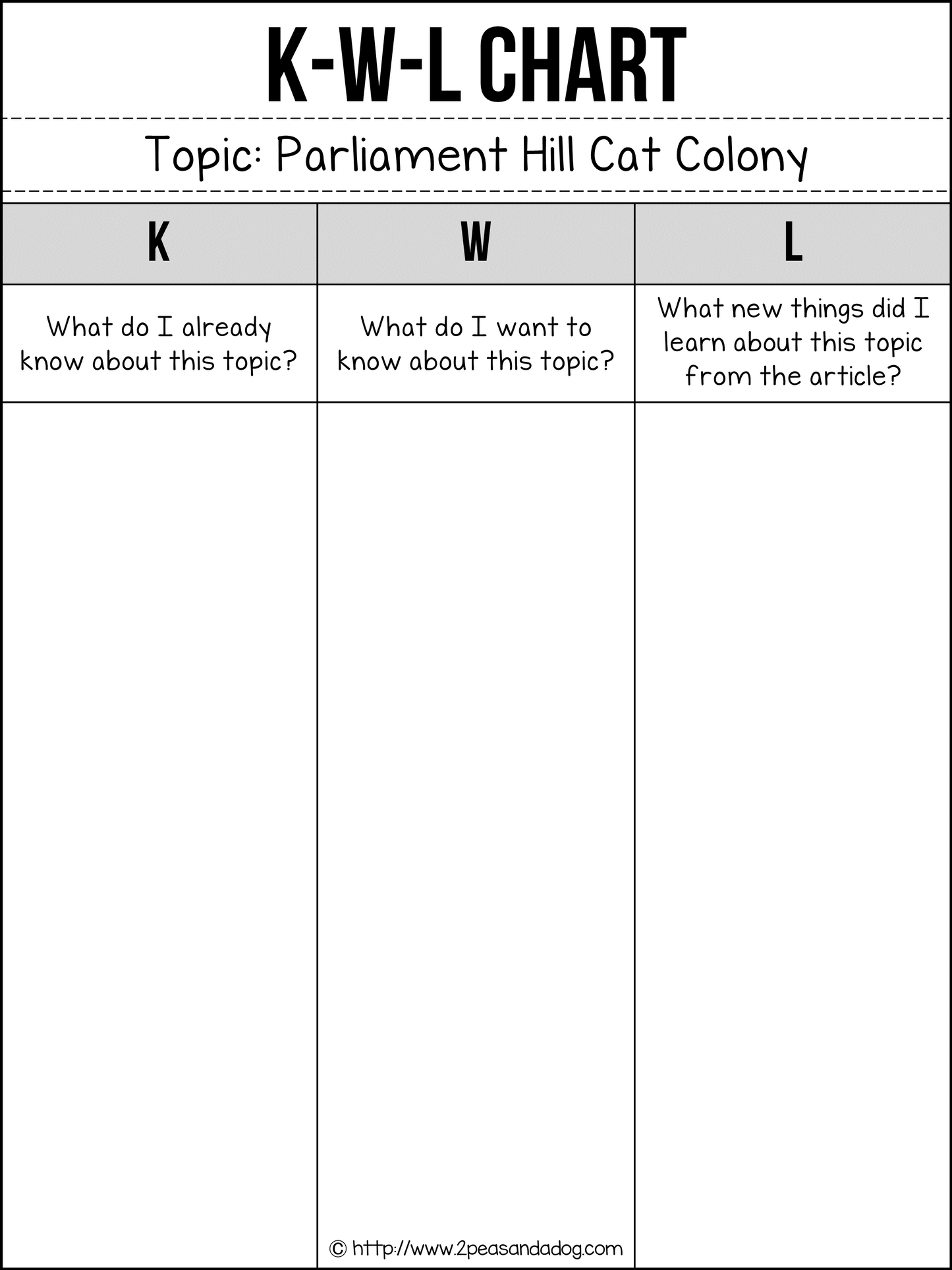 K-W-L CHART

Topic: Parliament Hill Cat Colony

| K | W | L |
|---|---|---|
| What do I already know about this topic? | What do I want to know about this topic? | What new things did I learn about this topic from the article? |
| | | |

© http://www.2peasandadog.com